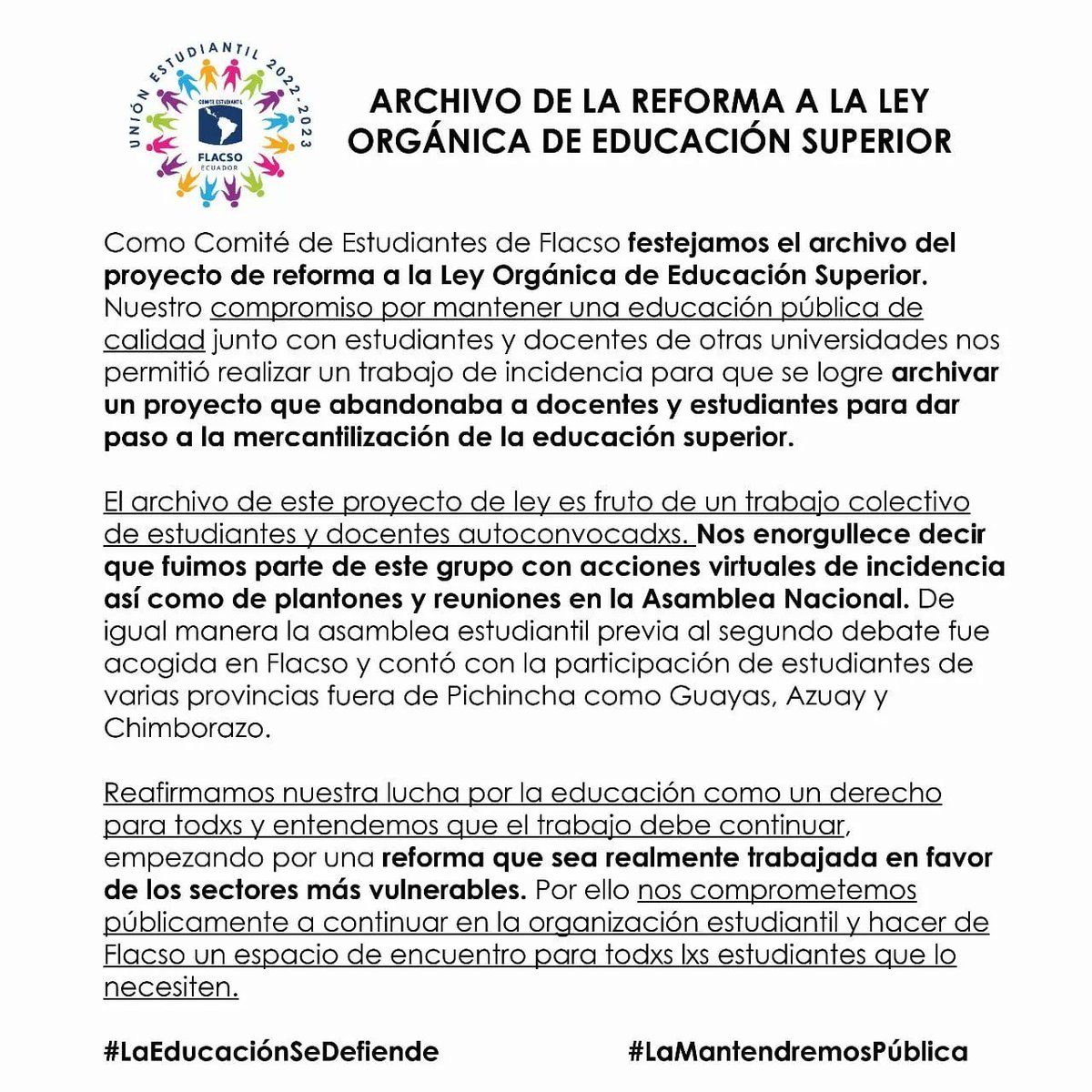 UNIÓN ESTUDIANTIL 2022-2023
COMITÉ ESTUDIANTIL
FLACSO
ECUADOR

ARCHIVO DE LA REFORMA A LA LEY ORGÁNICA DE EDUCACIÓN SUPERIOR

Como Comité de Estudiantes de Flacso festejamos el archivo del proyecto de reforma a la Ley Orgánica de Educación Superior. Nuestro compromiso por mantener una educación pública de calidad junto con estudiantes y docentes de otras universidades nos permitió realizar un trabajo de incidencia para que se logre archivar un proyecto que abandonaba a docentes y estudiantes para dar paso a la mercantilización de la educación superior.

El archivo de este proyecto de ley es fruto de un trabajo colectivo de estudiantes y docentes autoconvocadxs. Nos enorgullece decir que fuimos parte de este grupo con acciones virtuales de incidencia así como de plantones y reuniones en la Asamblea Nacional. De igual manera la asamblea estudiantil previa al segundo debate fue acogida en Flacso y contó con la participación de estudiantes de varias provincias fuera de Pichincha como Guayas, Azuay y Chimborazo.

Reafirmamos nuestra lucha por la educación como un derecho para todxs y entendemos que el trabajo debe continuar, empezando por una reforma que sea realmente trabajada en favor de los sectores más vulnerables. Por ello nos comprometemos públicamente a continuar en la organización estudiantil y hacer de Flacso un espacio de encuentro para todxs lxs estudiantes que lo necesiten.

#LaEducaciónSeDefiende #LaMantendremosPública